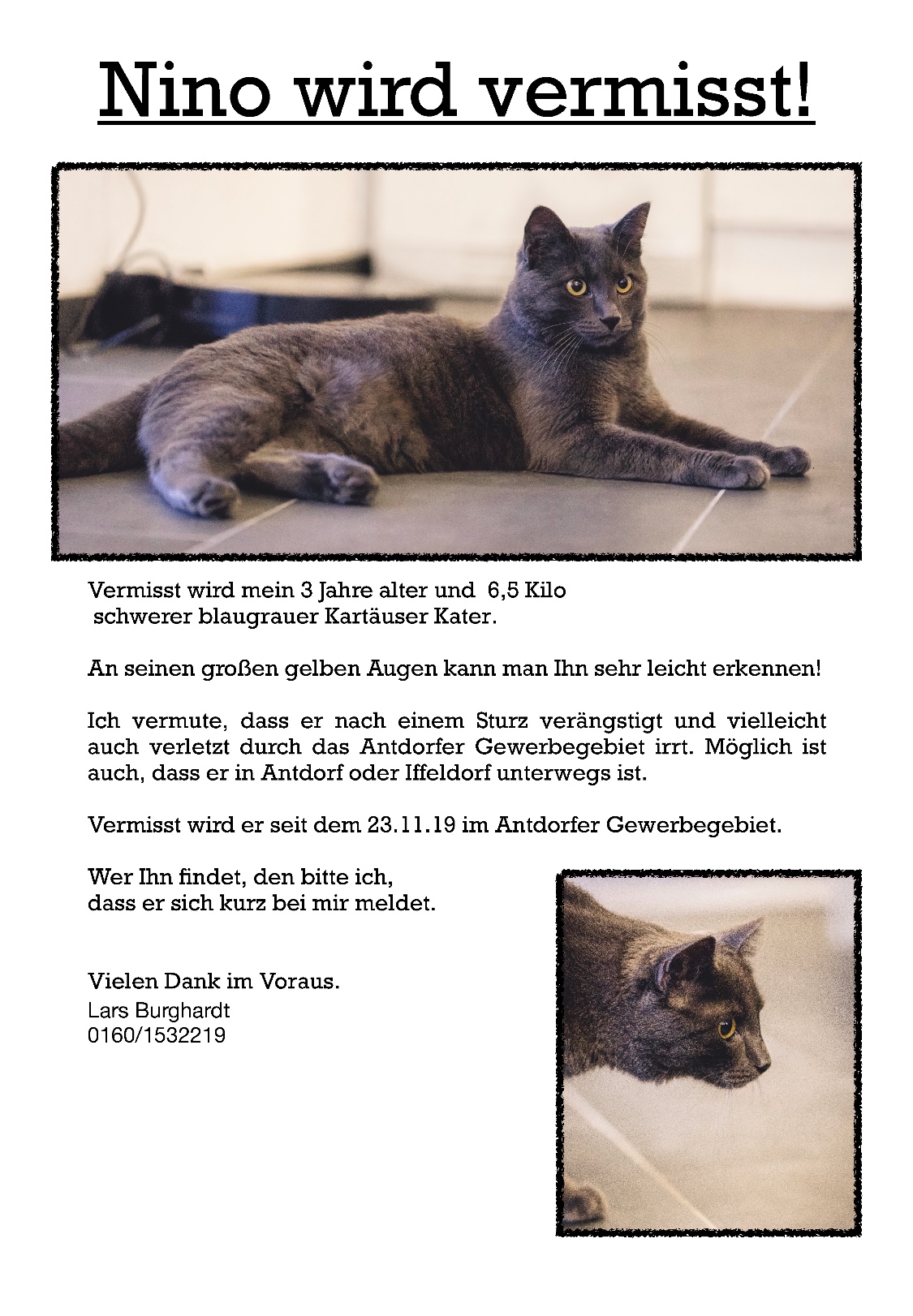 Nino wird vermisst!

Vermisst wird mein 3 Jahre alter und 6,5 Kilo schwerer blaugrauer Kartäuser Kater.

An seinen großen gelben Augen kann man Ihn sehr leicht erkennen!

Ich vermute, dass er nach einem Sturz verängstigt und vielleicht auch verletzt durch das Antdorfer Gewerbegebiet irrt. Möglich ist auch, dass er in Antdorf oder Iffeldorf unterwegs ist.

Vermisst wird er seit dem 23.11.19 im Antdorfer Gewerbegebiet.

Wer Ihn findet, den bitte ich, dass er sich kurz bei mir meldet.

Vielen Dank im Voraus.
Lars Burghardt
0160/1532219